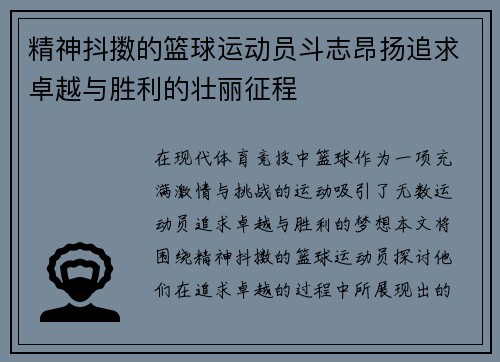 精神抖擞的篮球运动员斗志昂扬追求卓越与胜利的壮丽征程

在现代体育竞技中篮球作为一项充满激情与挑战的运动吸引了无数运动员追求卓越与胜利的梦想本文将围绕精神抖擞的篮球运动员探讨他们在追求卓越的过程中所展现出的